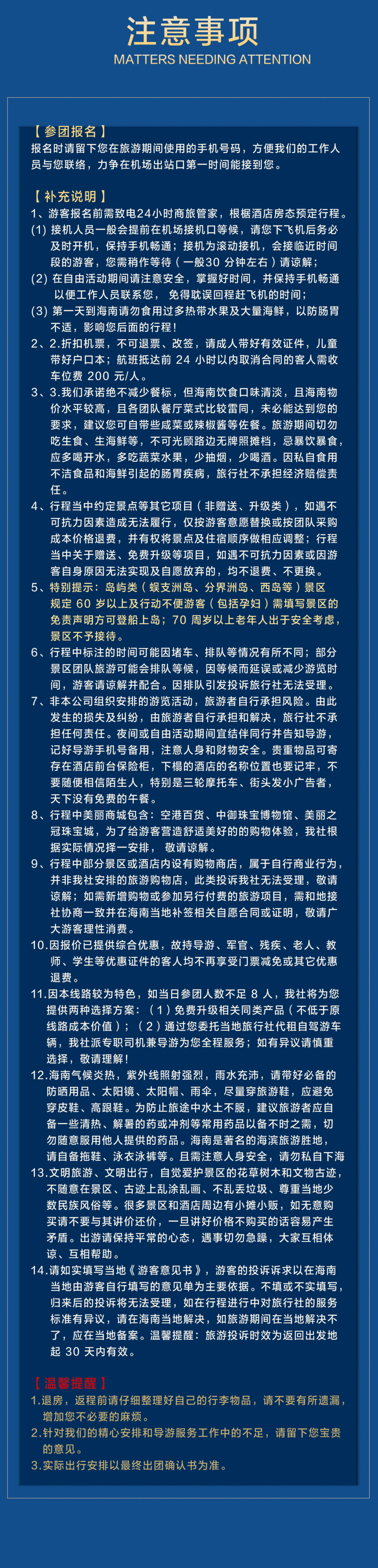 注意事项
MATTERS NEEDING ATTENTION

【 参团报名 】
报名时请留下您在旅游期间使用的手机号码，方便我们的工作人员与您联络，力争在机场出站口第一时间能接到您。

【 补充说明 】
1、游客报名前需致电24小时商旅管家，根据酒店房态预定行程。
(1) 接机人员一般会提前在机场接机口等候，请您下飞机后务必及时开机，保持手机畅通；接机为滚动接机，会接临近时间段的游客，您需稍作等待（一般30 分钟左右）请谅解；
(2) 在自由活动期间请注意安全，掌握好时间，并保持手机畅通以便工作人员联系您， 免得耽误回程赶飞机的时间；
(3) 第一天到海南请勿食用过多热带水果及大量海鲜，以防肠胃不适，影响您后面的行程！
2、2.折扣机票，不可退票、改签，请成人带好有效证件，儿童带好户口本；航班抵达前 24 小时以内取消合同的客人需收车位费 200 元/人。
3、3.我们承诺绝不减少餐标，但海南饮食口味清淡，且海南物价水平较高，且各团队餐厅菜式比较雷同，未必能达到您的要求，建议您可自带些咸菜或辣椒酱等佐餐。旅游期间切勿吃生食、生海鲜等，不可光顾路边无牌照摊档，忌暴饮暴食，应多喝开水，多吃蔬菜水果，少抽烟，少喝酒。因私自食用不洁食品和海鲜引起的肠胃疾病，旅行社不承担经济赔偿责任。
4、行程当中约定景点等其它项目（非赠送、升级类），如遇不可抗力因素造成无法履行，仅按游客意愿替换或按团队采购成本价格退费，并有权将景点及住宿顺序做相应调整；行程当中关于赠送、免费升级等项目，如遇不可抗力因素或因游客自身原因无法实现及自愿放弃的，均不退费、不更换。
5、特别提示：岛屿类（蜈支洲岛、分界洲岛、西岛等）景区规定 60 岁以上及行动不便游客（包括孕妇）需填写景区的免责声明方可登船上岛；70 周岁以上老年人出于安全考虑，景区不予接待。
6、行程中标注的时间可能因堵车、排队等情况有所不同；部分景区团队旅游可能会排队等候，因等候而延误或减少游览时间，游客请谅解并配合。因排队引发投诉旅行社无法受理。
7、非本公司组织安排的游览活动，旅游者自行承担风险。由此发生的损失及纠纷，由旅游者自行承担和解决，旅行社不承担任何责任。夜间或自由活动期间宜结伴同行并告知导游，记好导游手机号备用，注意人身和财物安全。贵重物品可寄存在酒店前台保险柜，下榻的酒店的名称位置也要记牢，不要随便相信陌生人，特别是三轮摩托车、街头发小广告者，天下没有免费的午餐。
8、行程中美丽商城包含：空港百货、中御珠宝博物馆、美丽之冠珠宝城，为了给游客营造舒适美好的购物体验，我社根据实际情况择一安排， 敬请谅解。
9、行程中部分景区或酒店内设有购物商店，属于自行商业行为，并非我社安排的旅游购物店，此类投诉我社无法受理，敬请谅解；如需新增购物或参加另行付费的旅游项目，需和地接社协商一致并在海南当地补签相关自愿合同或证明，敬请广大游客理性消费。
10.因报价已提供综合优惠，故持导游、军官、残疾、老人、教师、学生等优惠证件的客人均不再享受门票减免或其它优惠退费。
11.因本线路较为特色，如当日参团人数不足 8 人，我社将为您提供两种选择方案：（1）免费升级相关同类产品（不低于原线路成本价值）；（2）通过您委托当地旅行社代租自驾游车辆，我社派专职司机兼导游为您全程服务；如有异议请慎重选择，敬请理解！
12.海南气候炎热，紫外线照射强烈，雨水充沛，请带好必备的防晒用品、太阳镜、太阳帽、雨伞，尽量穿旅游鞋，应避免穿皮鞋、高跟鞋。为防止旅途中水土不服，建议旅游者应自备一些清热、解暑的药或冲剂等常用药品以备不时之需，切勿随意服用他人提供的药品。海南是著名的海滨旅游胜地，请自备拖鞋、泳衣泳裤等。且需注意人身安全，请勿私自下海
13.文明旅游、文明出行，自觉爱护景区的花草树木和文物古迹，不随意在景区、古迹上乱涂乱画、不乱丢垃圾、尊重当地少数民族风俗等。很多景区和酒店周边有小摊小贩，如无意购买请不要与其讲价还价，一旦讲好价格不购买的话容易产生矛盾。出游请保持平常的心态，遇事切勿急躁，大家互相体谅、互相帮助。
14.请如实填写当地《游客意见书》，游客的投诉诉求以在海南当地由游客自行填写的意见单为主要依据。不填或不实填写，归来后的投诉将无法受理，如在行程进行中对旅行社的服务标准有异议，请在海南当地解决，如旅游期间在当地解决不了，应在当地备案。温馨提醒：旅游投诉时效为返回出发地起 30 天内有效。

【 温馨提醒 】
1.退房，返程前请仔细整理好自己的行李物品，请不要有所遗漏，增加您不必要的麻烦。
2.针对我们的精心安排和导游服务工作中的不足，请留下您宝贵的意见。
3.实际出行安排以最终出团确认书为准。